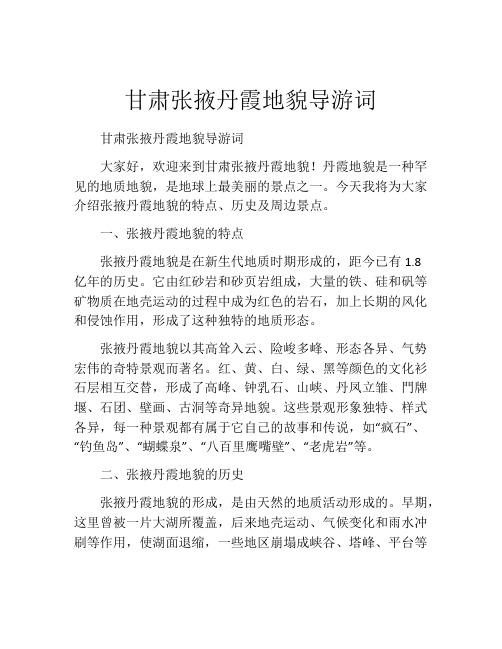 甘肃张掖丹霞地貌导游词

甘肃张掖丹霞地貌导游词

大家好，欢迎来到甘肃张掖丹霞地貌！丹霞地貌是一种罕见的地质地貌，是地球上最美丽的景点之一。今天我将为大家介绍张掖丹霞地貌的特点、历史及周边景点。

一、张掖丹霞地貌的特点

张掖丹霞地貌是在新生代地质时期形成的，距今已有 1.8 亿年的历史。它由红砂岩和砂页岩组成，大量的铁、硅和矾等矿物质在地壳运动的过程中成为红色的岩石，加上长期的风化和侵蚀作用，形成了这种独特的地质形态。

张掖丹霞地貌以其高耸入云、险峻多峰、形态各异、气势宏伟的奇特景观而著名。红、黄、白、绿、黑等颜色的文化衫石层相互交替，形成了高峰、钟乳石、山峡、丹凤立雏、門牌堰、石团、壁画、古洞等奇异地貌。这些景观形象独特、样式各异，每一种景观都有属于它自己的故事和传说，如“疯石”、“钓鱼岛”、“蝴蝶泉”、“八百里鹰嘴壁”、“老虎岩”等。

二、张掖丹霞地貌的历史

张掖丹霞地貌的形成，是由天然的地质活动形成的。早期，这里曾被一片大湖所覆盖，后来地壳运动、气候变化和雨水冲刷等作用，使湖面退缩，一些地区崩塌成峡谷、塔峰、平台等